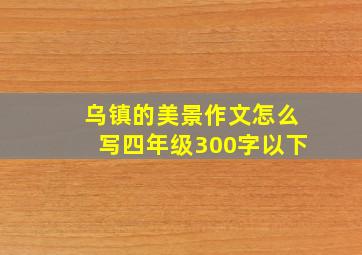 乌镇的美景作文怎么写四年级300字以下